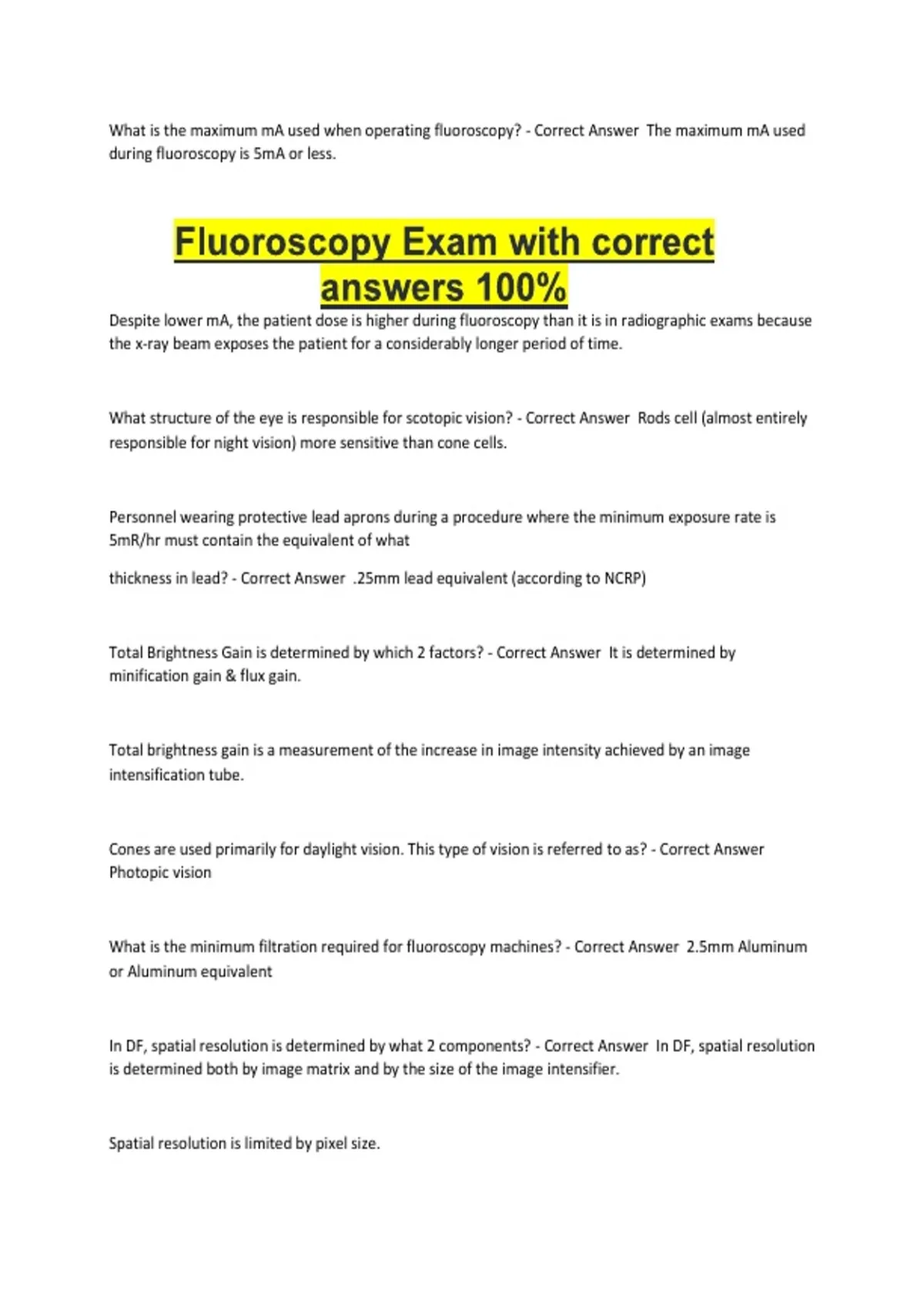 What is the maximum mA used when operating fluoroscopy? - Correct Answer The maximum mA used during fluoroscopy is 5mA or less.

Fluoroscopy Exam with correct answers 100%

Despite lower mA, the patient dose is higher during fluoroscopy than it is in radiographic exams because the x-ray beam exposes the patient for a considerably longer period of time.

What structure of the eye is responsible for scotopic vision? - Correct Answer Rods cell (almost entirely responsible for night vision) more sensitive than cone cells.

Personnel wearing protective lead aprons during a procedure where the minimum exposure rate is 5mR/hr must contain the equivalent of what

thickness in lead? - Correct Answer .25mm lead equivalent (according to NCRP)

Total Brightness Gain is determined by which 2 factors? - Correct Answer It is determined by minification gain & flux gain.

Total brightness gain is a measurement of the increase in image intensity achieved by an image intensification tube.

Cones are used primarily for daylight vision. This type of vision is referred to as? - Correct Answer Photopic vision

What is the minimum filtration required for fluoroscopy machines? - Correct Answer 2.5mm Aluminum or Aluminum equivalent

In DF, spatial resolution is determined by what 2 components? - Correct Answer In DF, spatial resolution is determined both by image matrix and by the size of the image intensifier.

Spatial resolution is limited by pixel size.